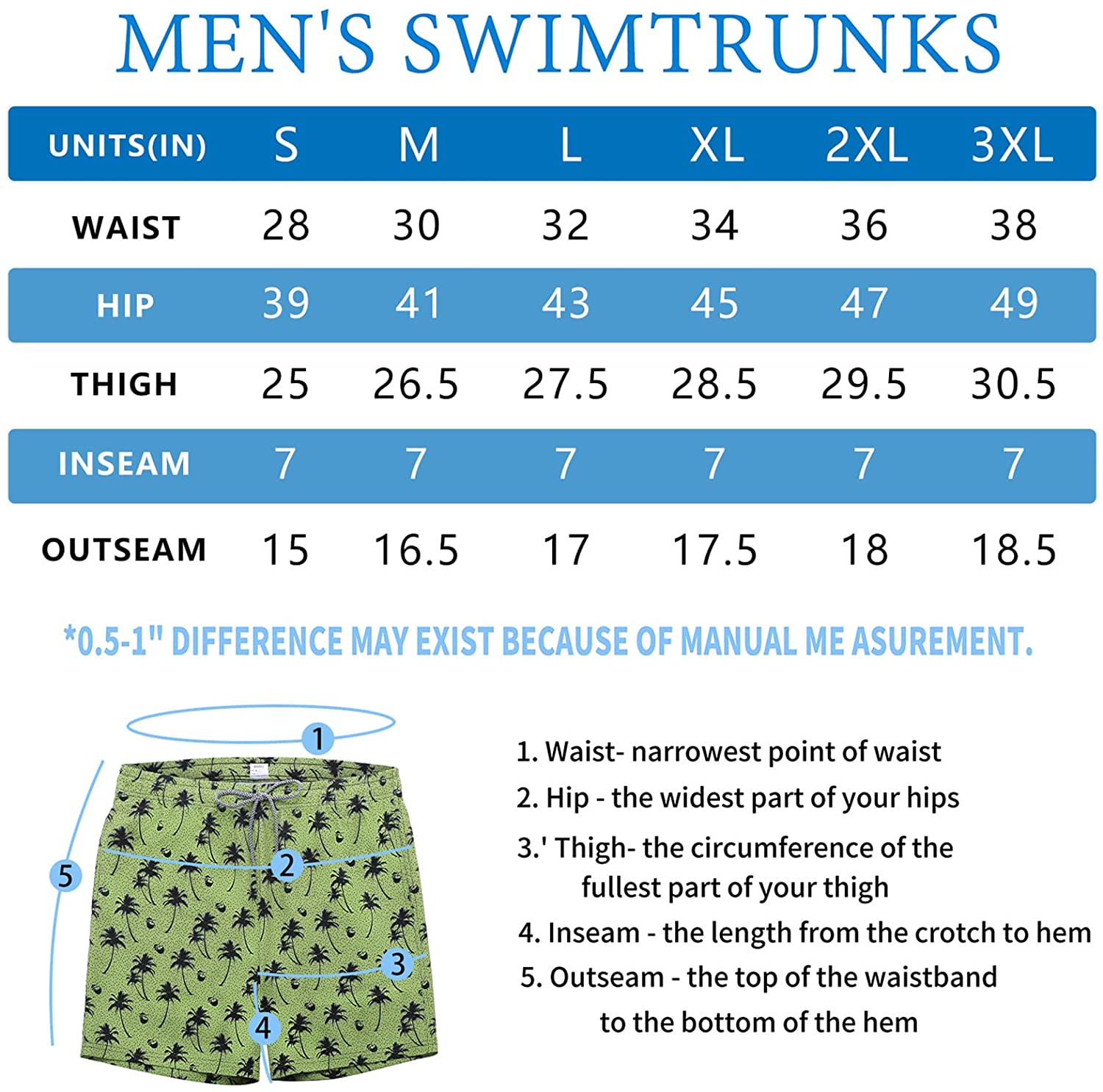 MEN'S SWIMTRUNKS

| UNITS(IN) | S | M | L | XL | 2XL | 3XL |
|---|---|---|---|---|---|---|
| WAIST | 28 | 30 | 32 | 34 | 36 | 38 |
| HIP | 39 | 41 | 43 | 45 | 47 | 49 |
| THIGH | 25 | 26.5 | 27.5 | 28.5 | 29.5 | 30.5 |
| INSEAM | 7 | 7 | 7 | 7 | 7 | 7 |
| OUTSEAM | 15 | 16.5 | 17 | 17.5 | 18 | 18.5 |

*0.5-1" DIFFERENCE MAY EXIST BECAUSE OF MANUAL ME ASUREMENT.

1
2
3
4
5

1. Waist- narrowest point of waist
2. Hip - the widest part of your hips
3.' Thigh- the circumference of the fullest part of your thigh
4. Inseam - the length from the crotch to hem
5. Outseam - the top of the waistband to the bottom of the hem